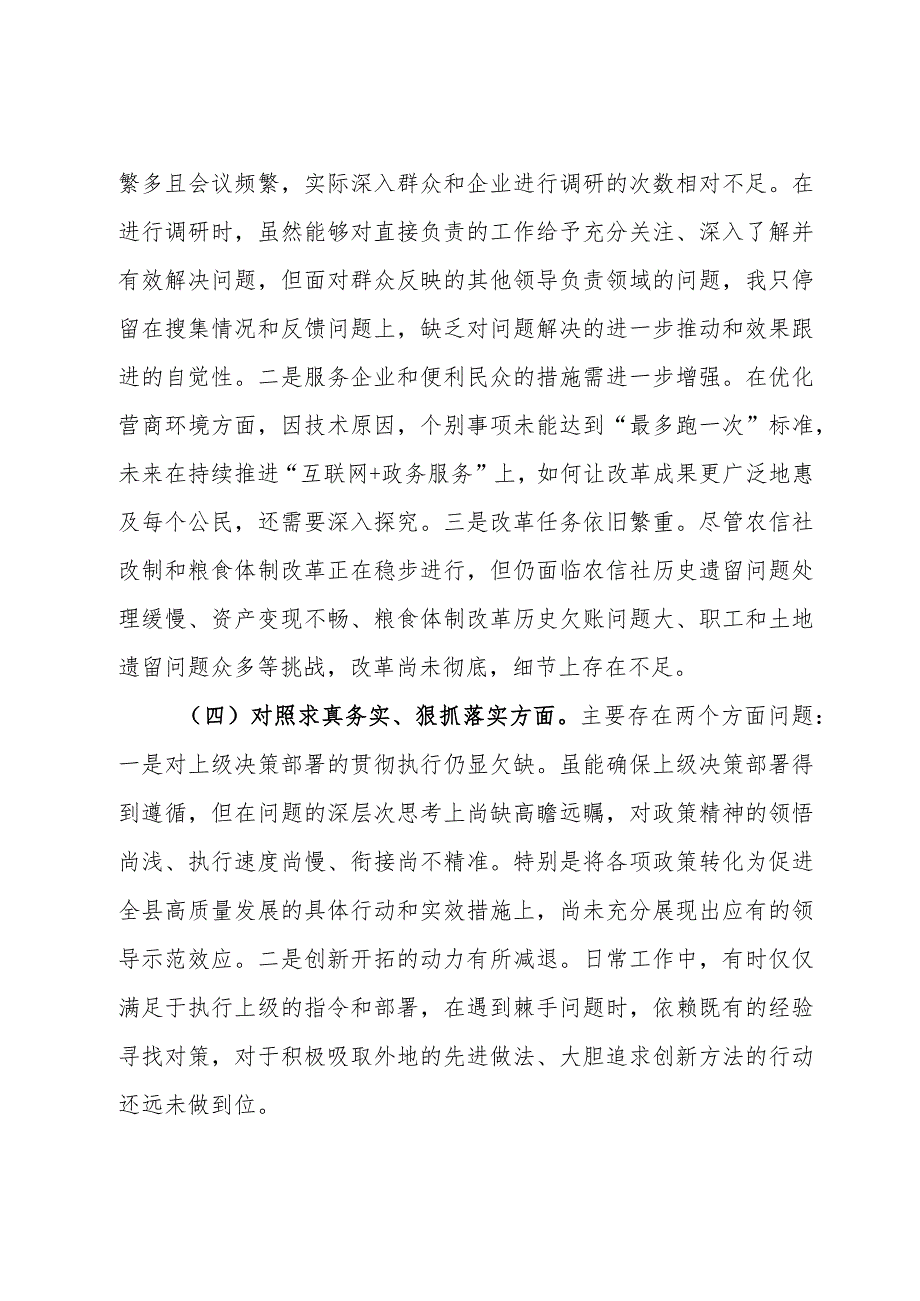 繁多且会议频繁，实际深入群众和企业进行调研的次数相对不足。在进行调研时，虽然能够对直接负责的工作给予充分关注、深入了解并有效解决问题，但面对群众反映的其他领导负责领域的问题，我只停留在搜集情况和反馈问题上，缺乏对问题解决的进一步推动和效果跟进的自觉性。二是服务企业和便利民众的措施需进一步增强。在优化营商环境方面，因技术原因，个别事项未能达到“最多跑一次”标准，未来在持续推进“互联网+政务服务”上，如何让改革成果更广泛地惠及每个公民，还需要深入探究。三是改革任务依旧繁重。尽管农信社改制和粮食体制改革正在稳步进行，但仍面临农信社历史遗留问题处理缓慢、资产变现不畅、粮食体制改革历史欠账问题大、职工和土地遗留问题众多等挑战，改革尚未彻底，细节上存在不足。

（四）对照求真务实、狠抓落实方面。主要存在两个方面问题：一是对上级决策部署的贯彻执行仍显欠缺。虽能确保上级决策部署得到遵循，但在问题的深层次思考上尚缺高瞻远瞩，对政策精神的领悟尚浅、执行速度尚慢、衔接尚不精准。特别是将各项政策转化为促进全县高质量发展的具体行动和实效措施上，尚未充分展现出应有的领导示范效应。二是创新开拓的动力有所减退。日常工作中，有时仅仅满足于执行上级的指令和部署，在遇到棘手问题时，依赖既有的经验寻找对策，对于积极吸取外地的先进做法、大胆追求创新方法的行动还远未做到位。